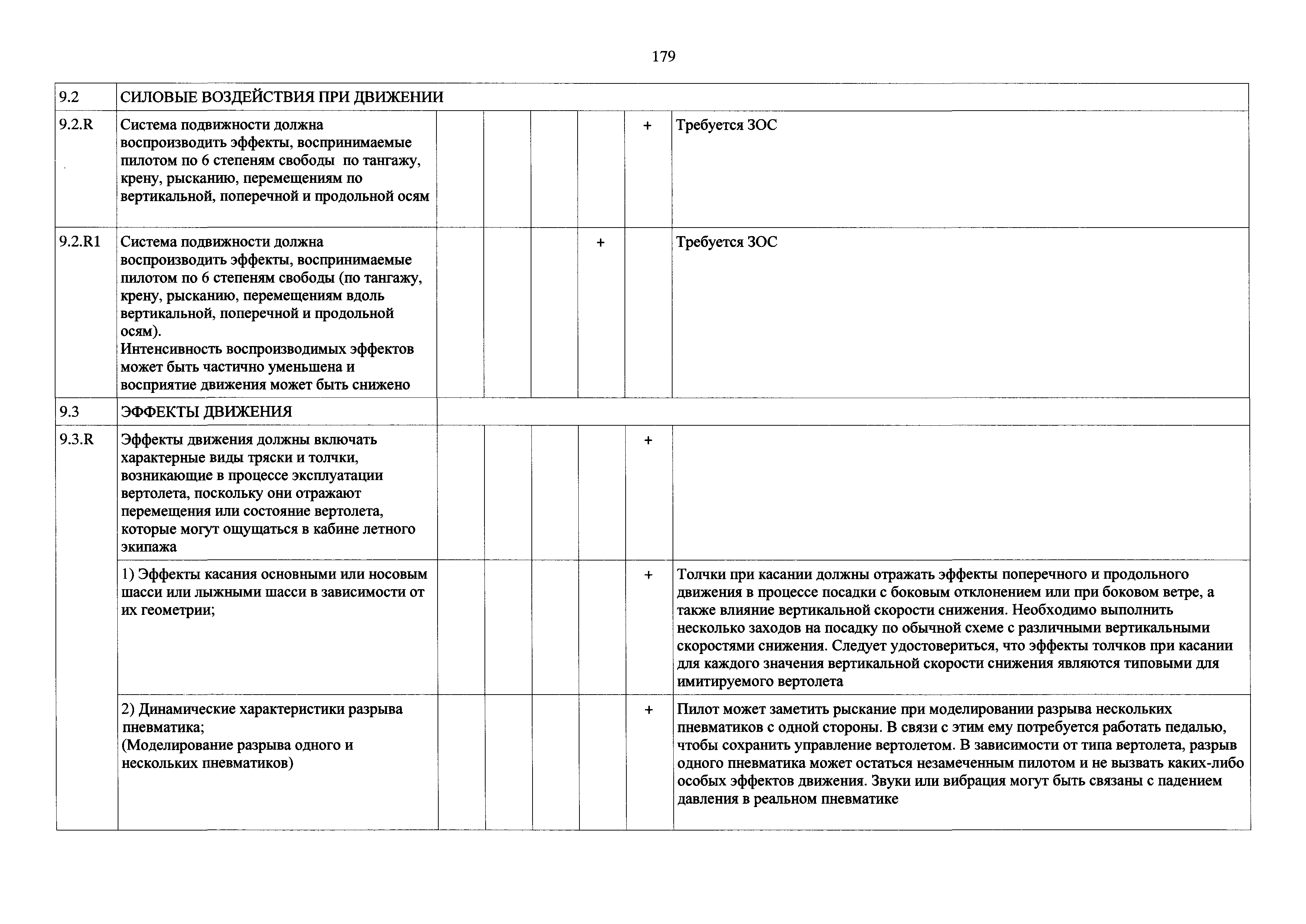 179

| 9.2 | СИЛОВЫЕ ВОЗДЕЙСТВИЯ ПРИ ДВИЖЕНИИ | | | | | | |
|---|---|---|---|---|---|---|---|
| 9.2.R | Система подвижности должна воспроизводить эффекты, воспринимаемые пилотом по 6 степеням свободы по тангажу, крену, рысканию, перемещениям по вертикальной, поперечной и продольной осям | | | | | + | Требуется ЗОС |
| 9.2.R1 | Система подвижности должна воспроизводить эффекты, воспринимаемые пилотом по 6 степеням свободы (по тангажу, крену, рысканию, перемещениям вдоль вертикальной, поперечной и продольной осям). Интенсивность воспроизводимых эффектов может быть частично уменьшена и восприятие движения может быть снижено | | | | + | | Требуется ЗОС |
| 9.3 | ЭФФЕКТЫ ДВИЖЕНИЯ | | | | | | |
| 9.3.R | Эффекты движения должны включать характерные виды тряски и толчки, возникающие в процессе эксплуатации вертолета, поскольку они отражают перемещения или состояние вертолета, которые могут ощущаться в кабине летного экипажа | | | | | + | |
| | 1) Эффекты касания основными или носовым шасси или лыжными шасси в зависимости от их геометрии; | | | | | + | Толчки при касании должны отражать эффекты поперечного и продольного движения в процессе посадки с боковым отклонением или при боковом ветре, а также влияние вертикальной скорости снижения. Необходимо выполнить несколько заходов на посадку по обычной схеме с различными вертикальными скоростями снижения. Следует удостовериться, что эффекты толчков при касании для каждого значения вертикальной скорости снижения являются типовыми для имитируемого вертолета |
| | 2) Динамические характеристики разрыва пневматика; (Моделирование разрыва одного и нескольких пневматиков) | | | | | + | Пилот может заметить рыскание при моделировании разрыва нескольких пневматиков с одной стороны. В связи с этим ему потребуется работать педалью, чтобы сохранить управление вертолетом. В зависимости от типа вертолета, разрыв одного пневматика может остаться незамеченным пилотом и не вызвать каких-либо особых эффектов движения. Звуки или вибрация могут быть связаны с падением давления в реальном пневматике |